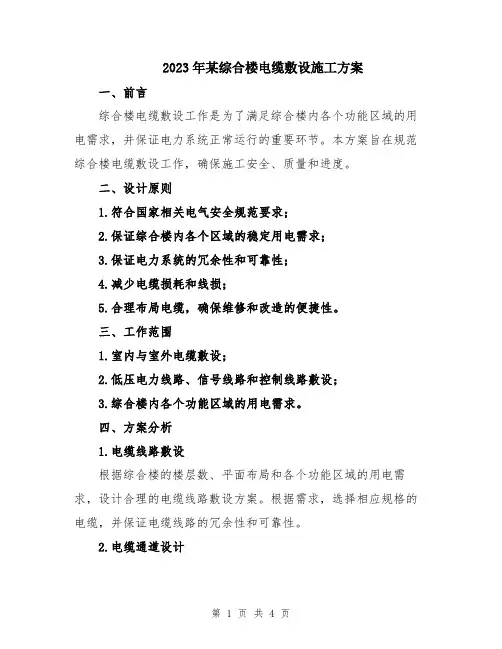 2023年某综合楼电缆敷设施工方案

一、前言

综合楼电缆敷设工作是为了满足综合楼内各个功能区域的用电需求，并保证电力系统正常运行的重要环节。本方案旨在规范综合楼电缆敷设工作，确保施工安全、质量和进度。

二、设计原则

1.符合国家相关电气安全规范要求；

2.保证综合楼内各个区域的稳定用电需求；

3.保证电力系统的冗余性和可靠性；

4.减少电缆损耗和线损；

5.合理布局电缆，确保维修和改造的便捷性。

三、工作范围

1.室内与室外电缆敷设；

2.低压电力线路、信号线路和控制线路敷设；

3.综合楼内各个功能区域的用电需求。

四、方案分析

1.电缆线路敷设

根据综合楼的楼层数、平面布局和各个功能区域的用电需求，设计合理的电缆线路敷设方案。根据需求，选择相应规格的电缆，并保证电缆线路的冗余性和可靠性。

2.电缆通道设计

第 1 页 共 4 页